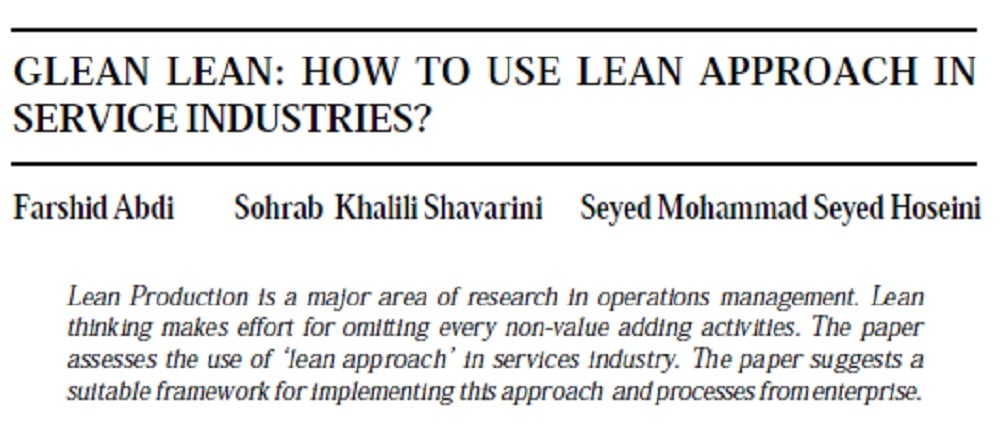 GLEAN LEAN: HOW TO USE LEAN APPROACH IN SERVICE INDUSTRIES?

Farshid Abdi Sohrab Khalili Shavarini Seyed Mohammad Seyed Hoseini

Lean Production is a major area of research in operations management. Lean thinking makes effort for omitting every non-value adding activities. The paper assesses the use of 'lean approach' in services industry. The paper suggests a suitable framework for implementing this approach and processes from enterprise.